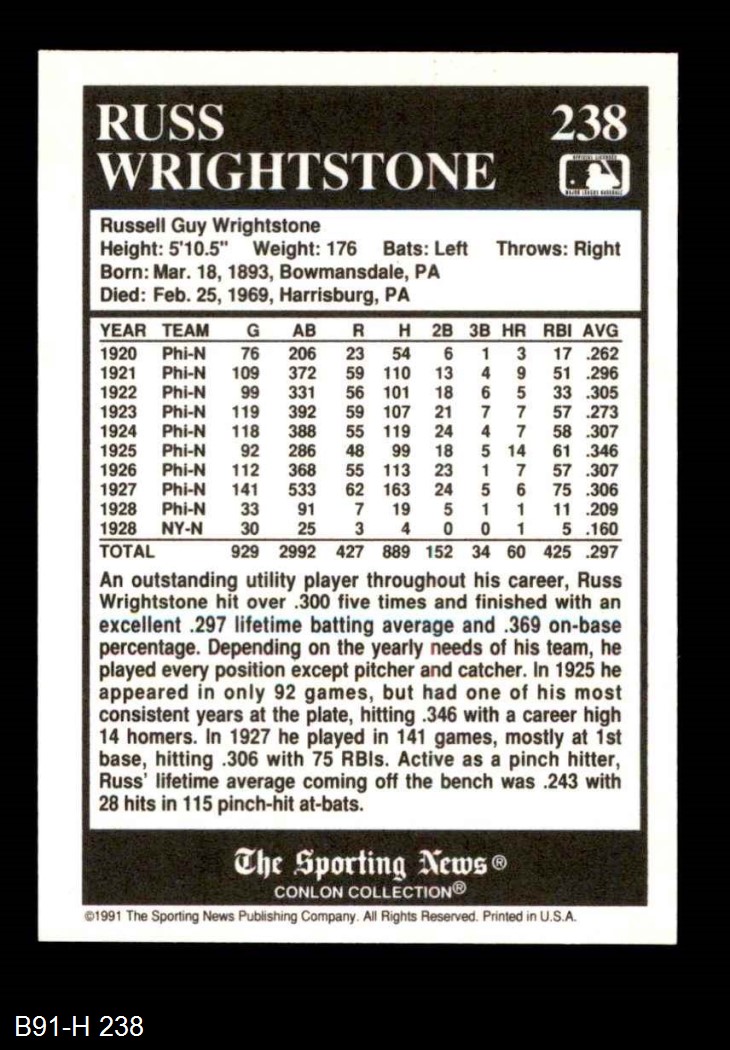 RUSS WRIGHTSTONE 238

Russell Guy Wrightstone
Height: 5'10.5" Weight: 176 Bats: Left Throws: Right
Born: Mar. 18, 1893, Bowmansdale, PA
Died: Feb. 25, 1969, Harrisburg, PA

| YEAR | TEAM | G | AB | R | H | 2B | 3B | HR | RBI | AVG |
|---|---|---|---|---|---|---|---|---|---|---|
| 1920 | Phi-N | 76 | 206 | 23 | 54 | 6 | 1 | 3 | 17 | .262 |
| 1921 | Phi-N | 109 | 372 | 59 | 110 | 13 | 4 | 9 | 51 | .296 |
| 1922 | Phi-N | 99 | 331 | 56 | 101 | 18 | 6 | 5 | 33 | .305 |
| 1923 | Phi-N | 119 | 392 | 59 | 107 | 21 | 7 | 7 | 57 | .273 |
| 1924 | Phi-N | 118 | 388 | 55 | 119 | 24 | 4 | 7 | 58 | .307 |
| 1925 | Phi-N | 92 | 286 | 48 | 99 | 18 | 5 | 14 | 61 | .346 |
| 1926 | Phi-N | 112 | 368 | 55 | 113 | 23 | 1 | 7 | 57 | .307 |
| 1927 | Phi-N | 141 | 533 | 62 | 163 | 24 | 5 | 6 | 75 | .306 |
| 1928 | Phi-N | 33 | 91 | 7 | 19 | 5 | 1 | 1 | 11 | .209 |
| 1928 | NY-N | 30 | 25 | 3 | 4 | 0 | 0 | 1 | 5 | .160 |
| TOTAL | | 929 | 2992 | 427 | 889 | 152 | 34 | 60 | 425 | .297 |

An outstanding utility player throughout his career, Russ Wrightstone hit over .300 five times and finished with an excellent .297 lifetime batting average and .369 on-base percentage. Depending on the yearly needs of his team, he played every position except pitcher and catcher. In 1925 he appeared in only 92 games, but had one of his most consistent years at the plate, hitting .346 with a career high 14 homers. In 1927 he played in 141 games, mostly at 1st base, hitting .306 with 75 RBIs. Active as a pinch hitter, Russ' lifetime average coming off the bench was .243 with 28 hits in 115 pinch-hit at-bats.

The Sporting News®
CONLON COLLECTION®

©1991 The Sporting News Publishing Company. All Rights Reserved. Printed in U.S.A.

B91-H 238